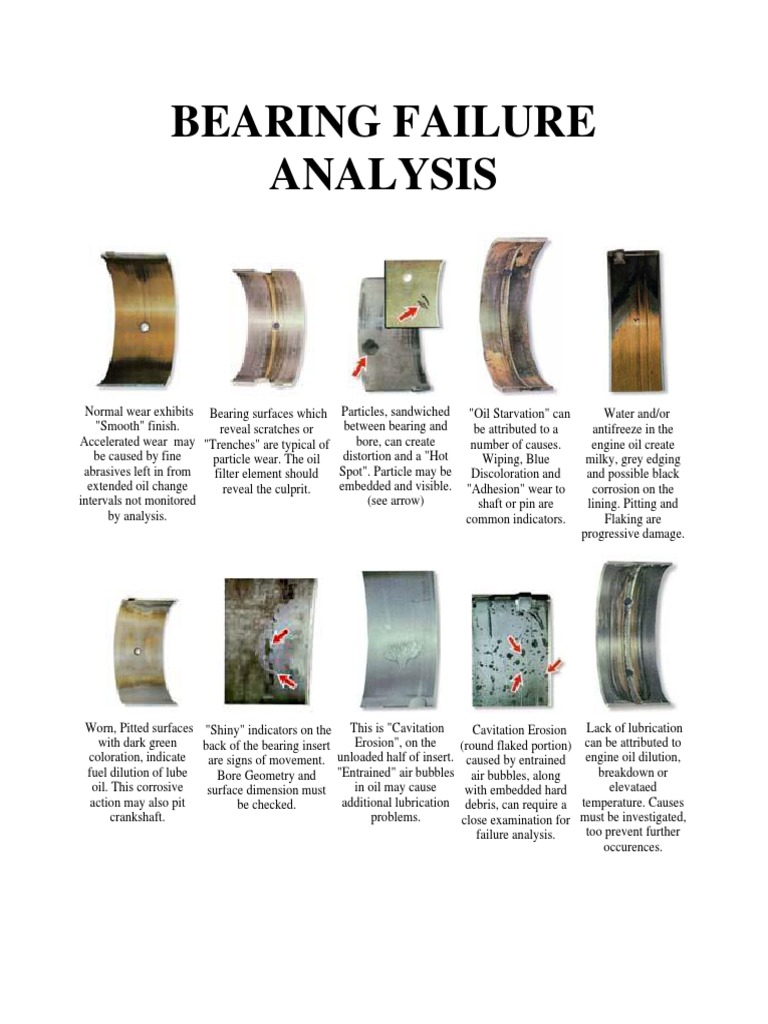 BEARING FAILURE ANALYSIS

Normal wear exhibits "Smooth" finish. Accelerated wear may be caused by fine abrasives left in from extended oil change intervals not monitored by analysis.

Bearing surfaces which reveal scratches or "Trenches" are typical of particle wear. The oil filter element should reveal the culprit.

Particles, sandwiched between bearing and bore, can create distortion and a "Hot Spot". Particle may be embedded and visible. (see arrow)

"Oil Starvation" can be attributed to a number of causes. Wiping, Blue Discoloration and "Adhesion" wear to shaft or pin are common indicators.

Water and/or antifreeze in the engine oil create milky, grey edging and possible black corrosion on the lining. Pitting and Flaking are progressive damage.

Worn, Pitted surfaces with dark green coloration, indicate fuel dilution of lube oil. This corrosive action may also pit crankshaft.

"Shiny" indicators on the back of the bearing insert are signs of movement. Bore Geometry and surface dimension must be checked.

This is "Cavitation Erosion", on the unloaded half of insert. "Entrained" air bubbles in oil may cause additional lubrication problems.

Cavitation Erosion (round flaked portion) caused by entrained air bubbles, along with embedded hard debris, can require a close examination for failure analysis.

Lack of lubrication can be attributed to engine oil dilution, breakdown or elevataed temperature. Causes must be investigated, too prevent further occurences.